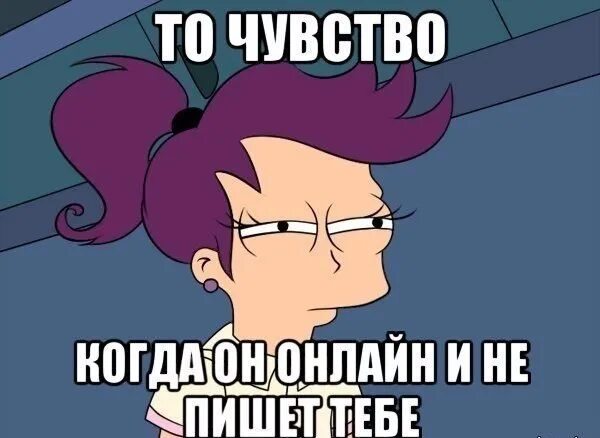 ТО ЧУВСТВО

КОГДА ОН ОНЛАЙН И НЕ ПИШЕТ ТЕБЕ